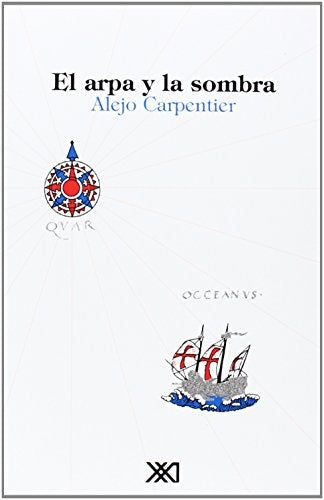 El arpa y la sombra
Alejo Carpentier

QVAR

OCCEANVS·

XXI